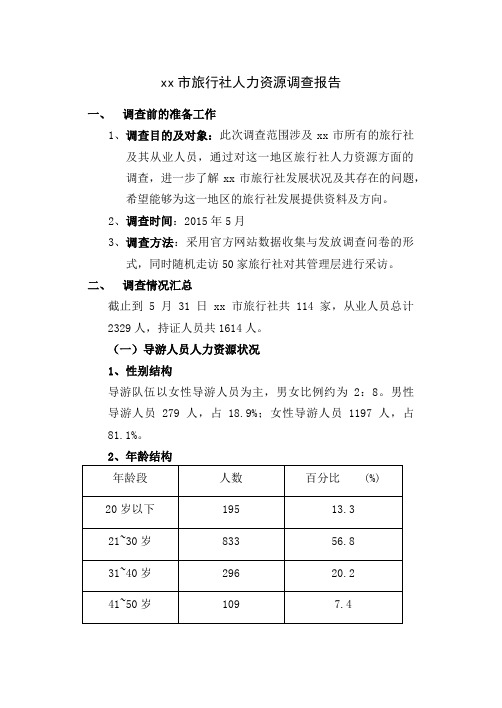 xx 市旅行社人力资源调查报告

一、 调查前的准备工作

1、调查目的及对象：此次调查范围涉及 xx 市所有的旅行社及其从业人员，通过对这一地区旅行社人力资源方面的调查，进一步了解 xx 市旅行社发展状况及其存在的问题，希望能够为这一地区的旅行社发展提供资料及方向。

2、调查时间：2015 年 5 月

3、调查方法：采用官方网站数据收集与发放调查问卷的形式，同时随机走访 50 家旅行社对其管理层进行采访。

二、 调查情况汇总

截止到 5 月 31 日 xx 市旅行社共 114 家，从业人员总计 2329 人，持证人员共 1614 人。

（一）导游人员人力资源状况

1、性别结构

导游队伍以女性导游人员为主，男女比例约为 2：8。男性导游人员 279 人，占 18.9%；女性导游人员 1197 人，占 81.1%。

2、年龄结构

| 年龄段 | 人数 | 百分比 (%) |
|---|---|---|
| 20 岁以下 | 195 | 13.3 |
| 21~30 岁 | 833 | 56.8 |
| 31~40 岁 | 296 | 20.2 |
| 41~50 岁 | 109 | 7.4 |